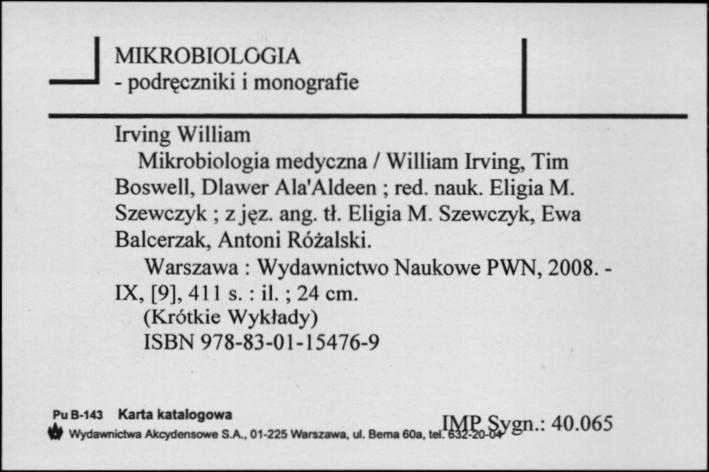 MIKROBIOLOGIA
- podręczniki i monografie

Irving William
Mikrobiologia medyczna / William Irving, Tim Boswell, Dlawer Ala'Aldeen ; red. nauk. Eligia M. Szewczyk ; z jęz. ang. tł. Eligia M. Szewczyk, Ewa Balcerzak, Antoni Różalski.
Warszawa : Wydawnictwo Naukowe PWN, 2008. - IX, [9], 411 s. : il. ; 24 cm.
(Krótkie Wykłady)
ISBN 978-83-01-15476-9

Pu B-143 Karta katalogowa
Wydawnictwa Akcydensowe S.A., 01-225 Warszawa, ul. Bema 60a, tel. 632-20-04
IMP Sygn.: 40.065